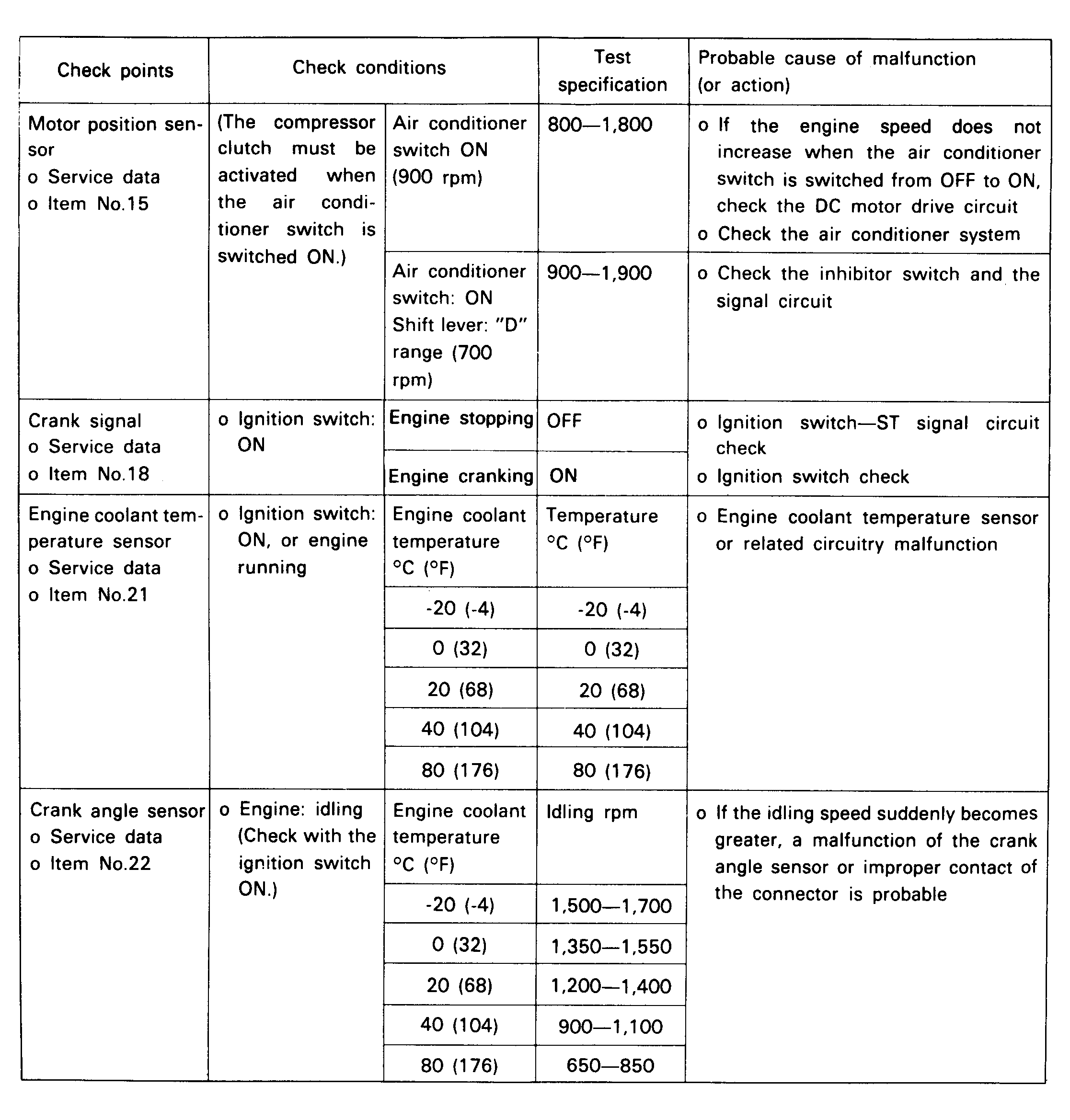 | Check points | Check conditions | | Test specification | Probable cause of malfunction (or action) |
|---|---|---|---|---|
| Motor position sensor o Service data o Item No.15 | (The compressor clutch must be activated when the air conditioner switch is switched ON.) | Air conditioner switch ON (900 rpm) | 800—1,800 | o If the engine speed does not increase when the air conditioner switch is switched from OFF to ON, check the DC motor drive circuit o Check the air conditioner system |
| | | Air conditioner switch: ON Shift lever: "D" range (700 rpm) | 900—1,900 | o Check the inhibitor switch and the signal circuit |
| Crank signal o Service data o Item No.18 | o Ignition switch: ON | Engine stopping | OFF | o Ignition switch—ST signal circuit check o Ignition switch check |
| | | Engine cranking | ON | |
| Engine coolant temperature sensor o Service data o Item No.21 | o Ignition switch: ON, or engine running | Engine coolant temperature °C (°F) | Temperature °C (°F) | o Engine coolant temperature sensor or related circuitry malfunction |
| | | -20 (-4) | -20 (-4) | |
| | | 0 (32) | 0 (32) | |
| | | 20 (68) | 20 (68) | |
| | | 40 (104) | 40 (104) | |
| | | 80 (176) | 80 (176) | |
| Crank angle sensor o Service data o Item No.22 | o Engine: idling (Check with the ignition switch ON.) | Engine coolant temperature °C (°F) | Idling rpm | o If the idling speed suddenly becomes greater, a malfunction of the crank angle sensor or improper contact of the connector is probable |
| | | -20 (-4) | 1,500—1,700 | |
| | | 0 (32) | 1,350—1,550 | |
| | | 20 (68) | 1,200—1,400 | |
| | | 40 (104) | 900—1,100 | |
| | | 80 (176) | 650—850 | |